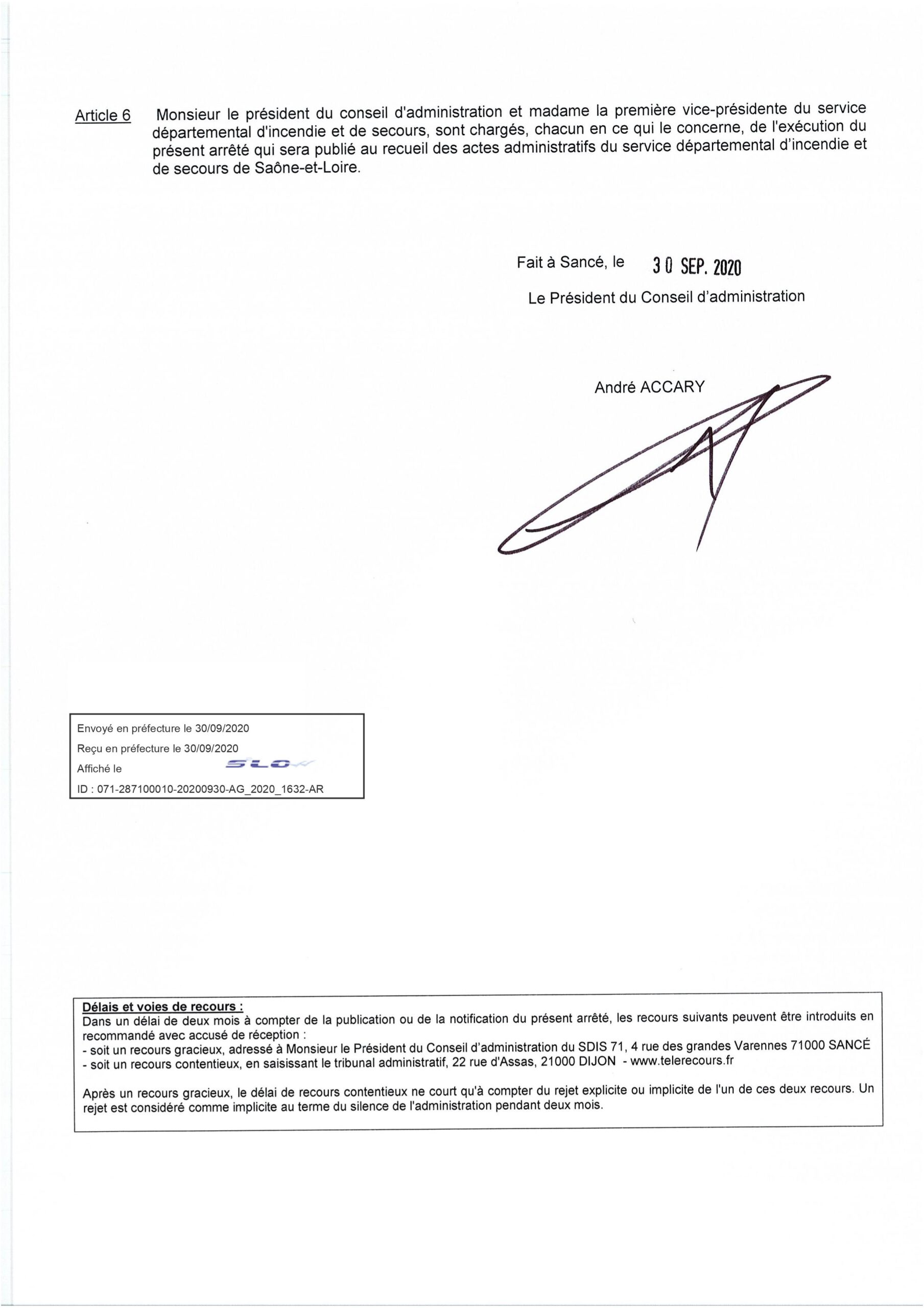 Article 6 Monsieur le président du conseil d'administration et madame la première vice-présidente du service départemental d'incendie et de secours, sont chargés, chacun en ce qui le concerne, de l'exécution du présent arrêté qui sera publié au recueil des actes administratifs du service départemental d'incendie et de secours de Saône-et-Loire.

Fait à Sancé, le 30 SEP. 2020

Le Président du Conseil d'administration

André ACCARY

Envoyé en préfecture le 30/09/2020
Reçu en préfecture le 30/09/2020
Affiché le
SLO
ID : 071-287100010-20200930-AG_2020_1632-AR

Délais et voies de recours :
Dans un délai de deux mois à compter de la publication ou de la notification du présent arrêté, les recours suivants peuvent être introduits en recommandé avec accusé de réception :
- soit un recours gracieux, adressé à Monsieur le Président du Conseil d'administration du SDIS 71, 4 rue des grandes Varennes 71000 SANCÉ
- soit un recours contentieux, en saisissant le tribunal administratif, 22 rue d'Assas, 21000 DIJON - www.telerecours.fr

Après un recours gracieux, le délai de recours contentieux ne court qu'à compter du rejet explicite ou implicite de l'un de ces deux recours. Un rejet est considéré comme implicite au terme du silence de l'administration pendant deux mois.